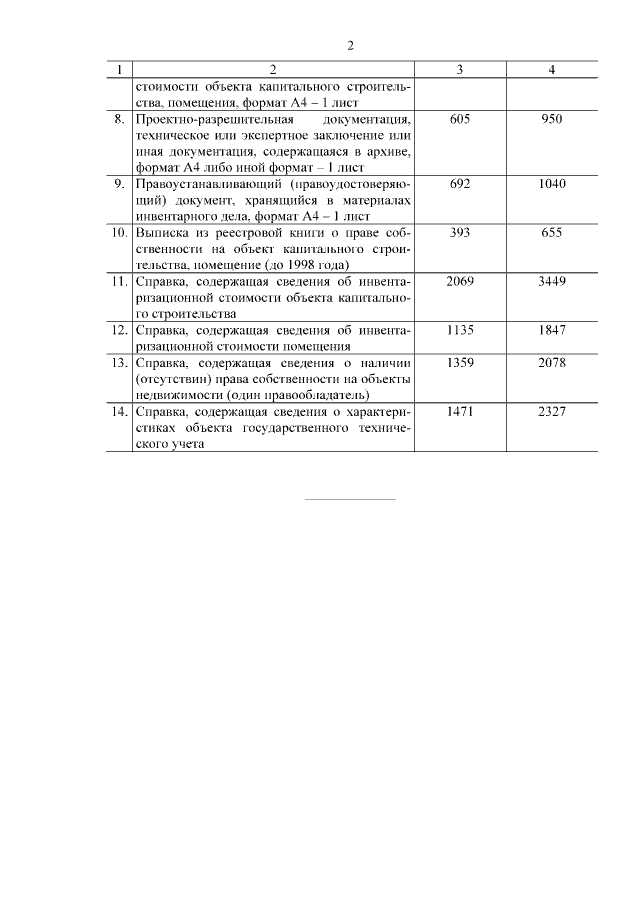 2

| 1 | 2 | 3 | 4 |
|---|---|---|---|
| | стоимости объекта капитального строительства, помещения, формат А4 – 1 лист | | |
| 8. | Проектно-разрешительная документация, техническое или экспертное заключение или иная документация, содержащаяся в архиве, формат А4 либо иной формат – 1 лист | 605 | 950 |
| 9. | Правоустанавливающий (правоудостоверяющий) документ, хранящийся в материалах инвентарного дела, формат А4 – 1 лист | 692 | 1040 |
| 10. | Выписка из реестровой книги о праве собственности на объект капитального строительства, помещение (до 1998 года) | 393 | 655 |
| 11. | Справка, содержащая сведения об инвентаризационной стоимости объекта капитального строительства | 2069 | 3449 |
| 12. | Справка, содержащая сведения об инвентаризационной стоимости помещения | 1135 | 1847 |
| 13. | Справка, содержащая сведения о наличии (отсутствии) права собственности на объекты недвижимости (один правообладатель) | 1359 | 2078 |
| 14. | Справка, содержащая сведения о характеристиках объекта государственного технического учета | 1471 | 2327 |